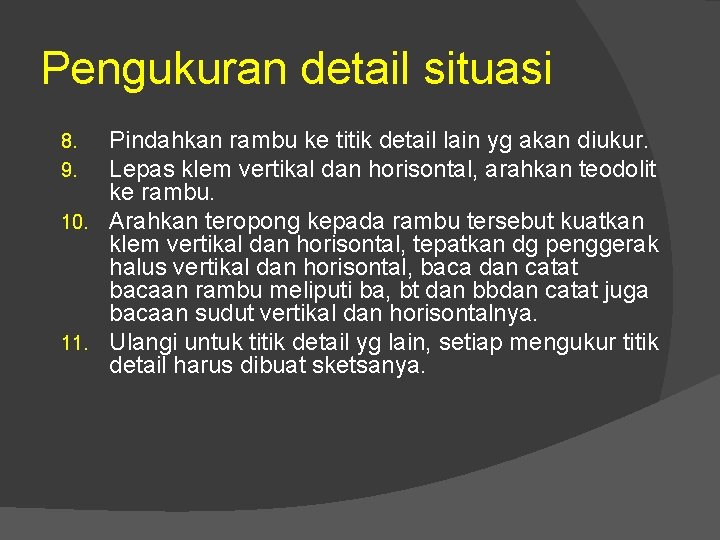 Pengukuran detail situasi

8. Pindahkan rambu ke titik detail lain yg akan diukur.
9. Lepas klem vertikal dan horisontal, arahkan teodolit ke rambu.
10. Arahkan teropong kepada rambu tersebut kuatkan klem vertikal dan horisontal, tepatkan dg penggerak halus vertikal dan horisontal, baca dan catat bacaan rambu meliputi ba, bt dan bbdan catat juga bacaan sudut vertikal dan horisontalnya.
11. Ulangi untuk titik detail yg lain, setiap mengukur titik detail harus dibuat sketsanya.